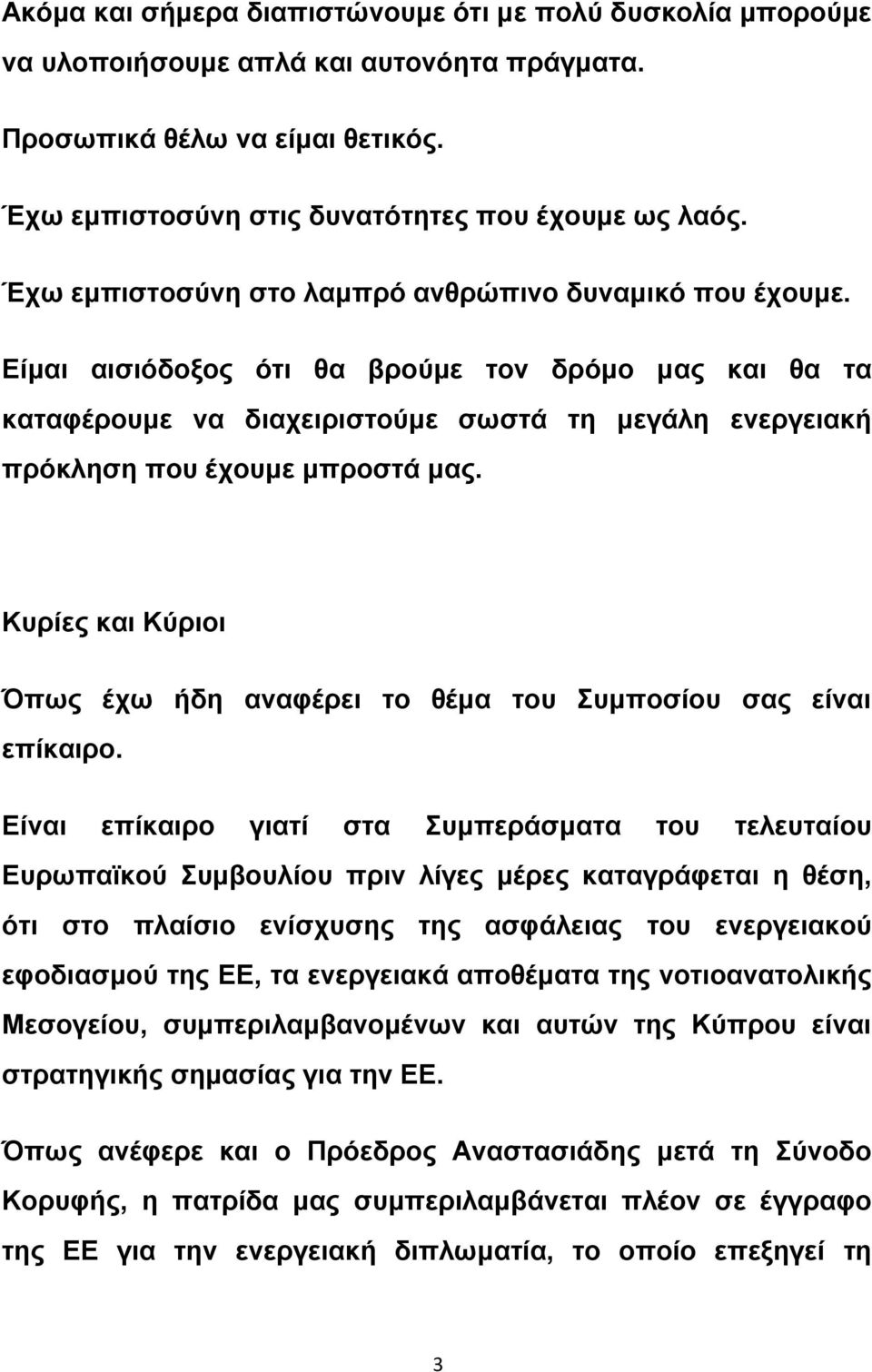 Ακόμα και σήμερα διαπιστώνουμε ότι με πολύ δυσκολία μπορούμε να υλοποιήσουμε απλά και αυτονόητα πράγματα.

Προσωπικά θέλω να είμαι θετικός.

Έχω εμπιστοσύνη στις δυνατότητες που έχουμε ως λαός.

Έχω εμπιστοσύνη στο λαμπρό ανθρώπινο δυναμικό που έχουμε.

Είμαι αισιόδοξος ότι θα βρούμε τον δρόμο μας και θα τα καταφέρουμε να διαχειριστούμε σωστά τη μεγάλη ενεργειακή πρόκληση που έχουμε μπροστά μας.

Κυρίες και Κύριοι

Όπως έχω ήδη αναφέρει το θέμα του Συμποσίου σας είναι επίκαιρο.

Είναι επίκαιρο γιατί στα Συμπεράσματα του τελευταίου Ευρωπαϊκού Συμβουλίου πριν λίγες μέρες καταγράφεται η θέση, ότι στο πλαίσιο ενίσχυσης της ασφάλειας του ενεργειακού εφοδιασμού της ΕΕ, τα ενεργειακά αποθέματα της νοτιοανατολικής Μεσογείου, συμπεριλαμβανομένων και αυτών της Κύπρου είναι στρατηγικής σημασίας για την ΕΕ.

Όπως ανέφερε και ο Πρόεδρος Αναστασιάδης μετά τη Σύνοδο Κορυφής, η πατρίδα μας συμπεριλαμβάνεται πλέον σε έγγραφο της ΕΕ για την ενεργειακή διπλωματία, το οποίο επεξηγεί τη

3